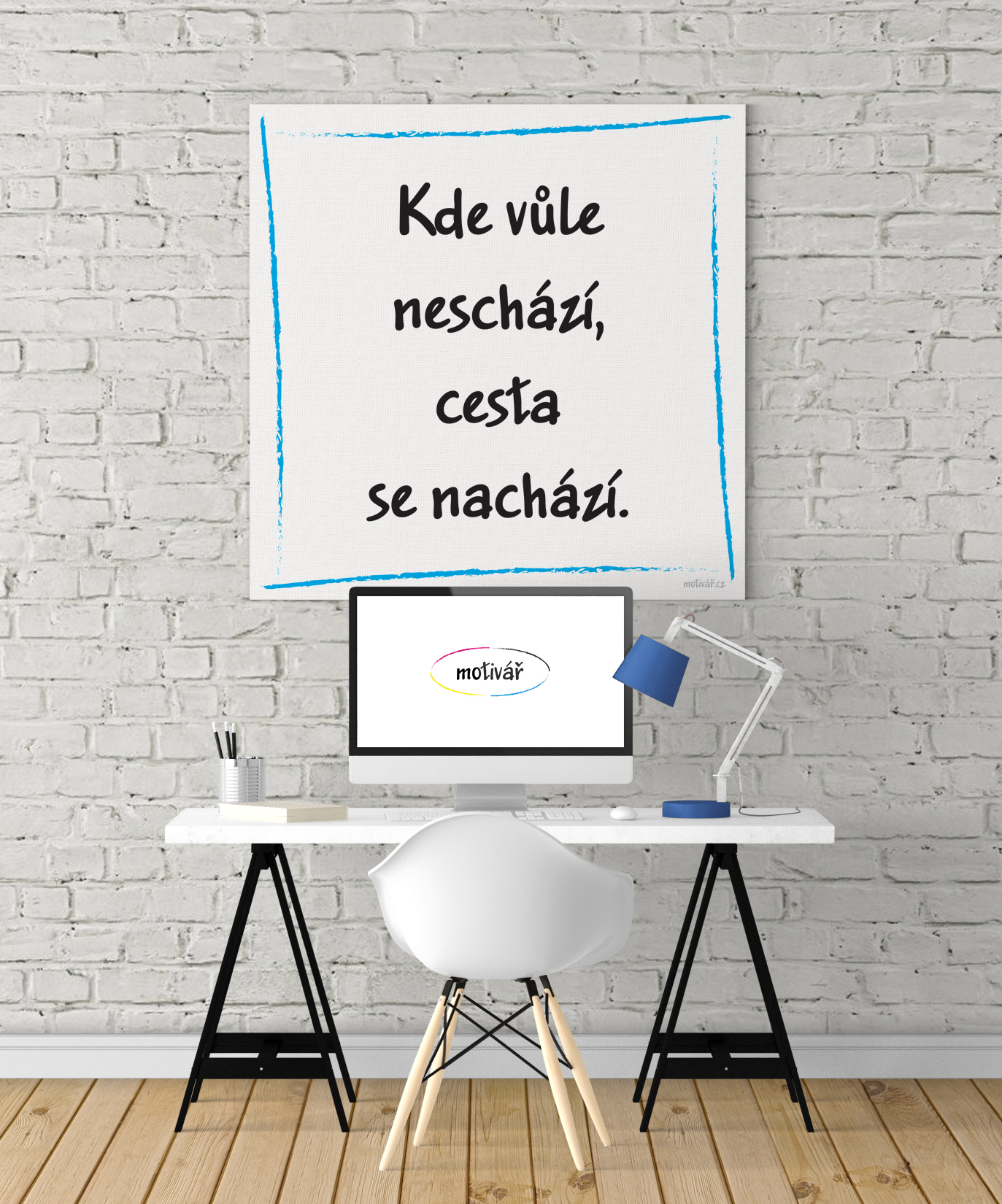 Kde vůle neschází, cesta se nachází.

motivář.cz

motivář